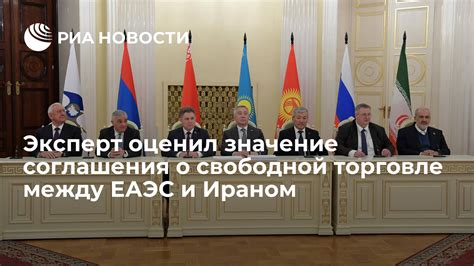 РИА НОВОСТИ

Эксперт оценил значение соглашения о свободной торговле между ЕАЭС и Ираном